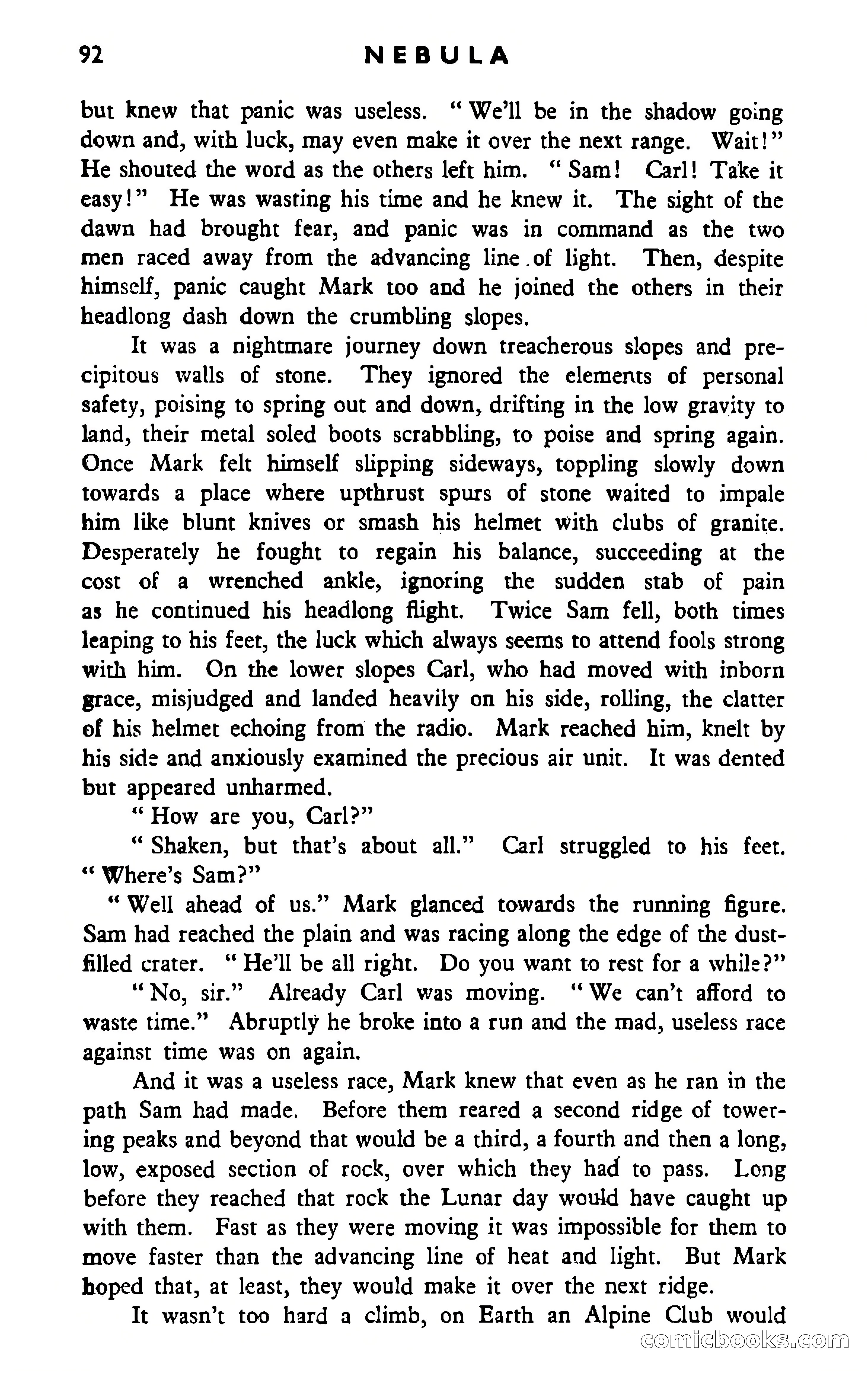 92 NEBULA

but knew that panic was useless. "We'll be in the shadow going down and, with luck, may even make it over the next range. Wait!" He shouted the word as the others left him. "Sam! Carl! Take it easy!" He was wasting his time and he knew it. The sight of the dawn had brought fear, and panic was in command as the two men raced away from the advancing line of light. Then, despite himself, panic caught Mark too and he joined the others in their headlong dash down the crumbling slopes.

It was a nightmare journey down treacherous slopes and precipitous walls of stone. They ignored the elements of personal safety, poising to spring out and down, drifting in the low gravity to land, their metal soled boots scrabbling, to poise and spring again. Once Mark felt himself slipping sideways, toppling slowly down towards a place where upthrust spurs of stone waited to impale him like blunt knives or smash his helmet with clubs of granite. Desperately he fought to regain his balance, succeeding at the cost of a wrenched ankle, ignoring the sudden stab of pain as he continued his headlong flight. Twice Sam fell, both times leaping to his feet, the luck which always seems to attend fools strong with him. On the lower slopes Carl, who had moved with inborn grace, misjudged and landed heavily on his side, rolling, the clatter of his helmet echoing from the radio. Mark reached him, knelt by his side and anxiously examined the precious air unit. It was dented but appeared unharmed.

"How are you, Carl?"

"Shaken, but that's about all." Carl struggled to his feet. "Where's Sam?"

"Well ahead of us." Mark glanced towards the running figure. Sam had reached the plain and was racing along the edge of the dust-filled crater. "He'll be all right. Do you want to rest for a while?"

"No, sir." Already Carl was moving. "We can't afford to waste time." Abruptly he broke into a run and the mad, useless race against time was on again.

And it was a useless race, Mark knew that even as he ran in the path Sam had made. Before them reared a second ridge of towering peaks and beyond that would be a third, a fourth and then a long, low, exposed section of rock, over which they had to pass. Long before they reached that rock the Lunar day would have caught up with them. Fast as they were moving it was impossible for them to move faster than the advancing line of heat and light. But Mark hoped that, at least, they would make it over the next ridge.

It wasn't too hard a climb, on Earth an Alpine Club would

comicbooks.com